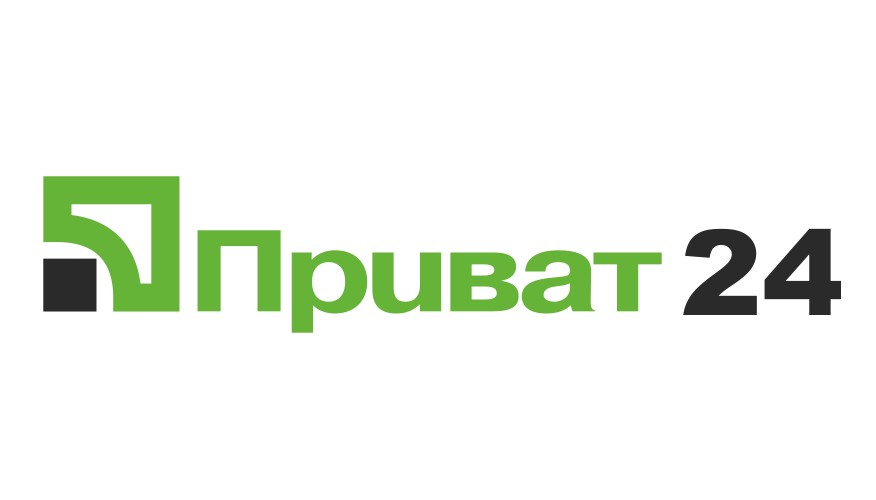 Приват 24